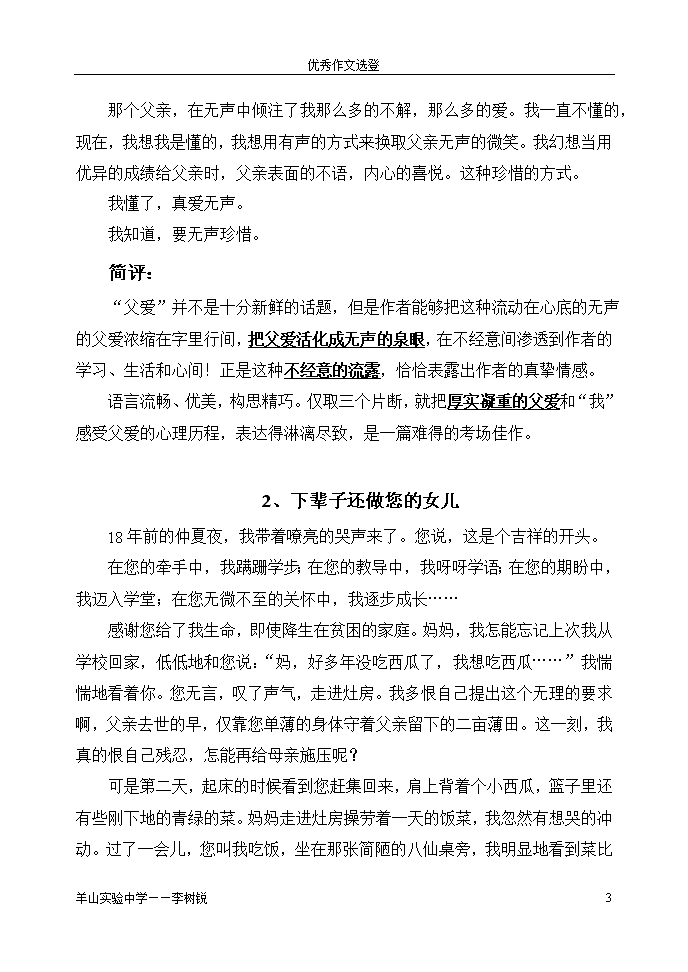 优秀作文选登

那个父亲，在无声中倾注了我那么多的不解，那么多的爱。我一直不懂的，现在，我想我是懂的，我想用有声的方式来换取父亲无声的微笑。我幻想当用优异的成绩给父亲时，父亲表面的不语，内心的喜悦。这种珍惜的方式。

我懂了，真爱无声。

我知道，要无声珍惜。

简评：

“父爱”并不是十分新鲜的话题，但是作者能够把这种流动在心底的无声的父爱浓缩在字里行间，把父爱活化成无声的泉眼，在不经意间渗透到作者的学习、生活和心间！正是这种不经意的流露，恰恰表露出作者的真挚情感。

语言流畅、优美，构思精巧。仅取三个片断，就把厚实凝重的父爱和“我”感受父爱的心理历程，表达得淋漓尽致，是一篇难得的考场佳作。

2、下辈子还做您的女儿

18年前的仲夏夜，我带着嘹亮的哭声来了。您说，这是个吉祥的开头。

在您的牵手中，我蹒跚学步；在您的教导中，我呀呀学语；在您的期盼中，我迈入学堂；在您无微不至的关怀中，我逐步成长……

感谢您给了我生命，即使降生在贫困的家庭。妈妈，我怎能忘记上次我从学校回家，低低地和您说：“妈，好多年没吃西瓜了，我想吃西瓜……”我惴惴地看着你。您无言，叹了声气，走进灶房。我多恨自己提出这个无理的要求啊，父亲去世的早，仅靠您单薄的身体守着父亲留下的二亩薄田。这一刻，我真的恨自己残忍，怎能再给母亲施压呢？

可是第二天，起床的时候看到您赶集回来，肩上背着个小西瓜，篮子里还有些刚下地的青绿的菜。妈妈走进灶房操劳着一天的饭菜，我忽然有想哭的冲动。过了一会儿，您叫我吃饭，坐在那张简陋的八仙桌旁，我明显地看到菜比

羊山实验中学——李树锐

3